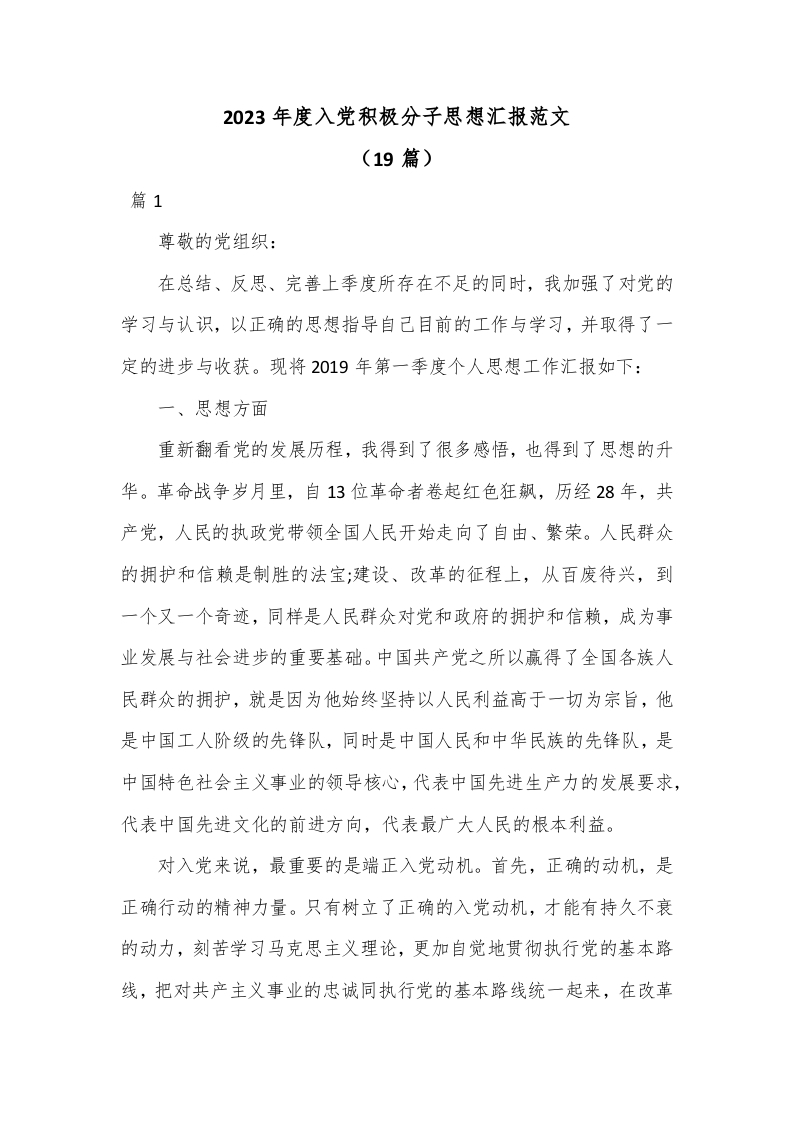 2023 年度入党积极分子思想汇报范文

（19 篇）

篇 1

尊敬的党组织：

在总结、反思、完善上季度所存在不足的同时，我加强了对党的学习与认识，以正确的思想指导自己目前的工作与学习，并取得了一定的进步与收获。现将 2019 年第一季度个人思想工作汇报如下：

一、思想方面

重新翻看党的发展历程，我得到了很多感悟，也得到了思想的升华。革命战争岁月里，自 13 位革命者卷起红色狂飙，历经 28 年，共产党，人民的执政党带领全国人民开始走向了自由、繁荣。人民群众的拥护和信赖是制胜的法宝;建设、改革的征程上，从百废待兴，到一个又一个奇迹，同样是人民群众对党和政府的拥护和信赖，成为事业发展与社会进步的重要基础。中国共产党之所以赢得了全国各族人民群众的拥护，就是因为他始终坚持以人民利益高于一切为宗旨，他是中国工人阶级的先锋队，同时是中国人民和中华民族的先锋队，是中国特色社会主义事业的领导核心，代表中国先进生产力的发展要求，代表中国先进文化的前进方向，代表最广大人民的根本利益。

对入党来说，最重要的是端正入党动机。首先，正确的动机，是正确行动的精神力量。只有树立了正确的入党动机，才能有持久不衰的动力，刻苦学习马克思主义理论，更加自觉地贯彻执行党的基本路线，把对共产主义事业的忠诚同执行党的基本路线统一起来，在改革